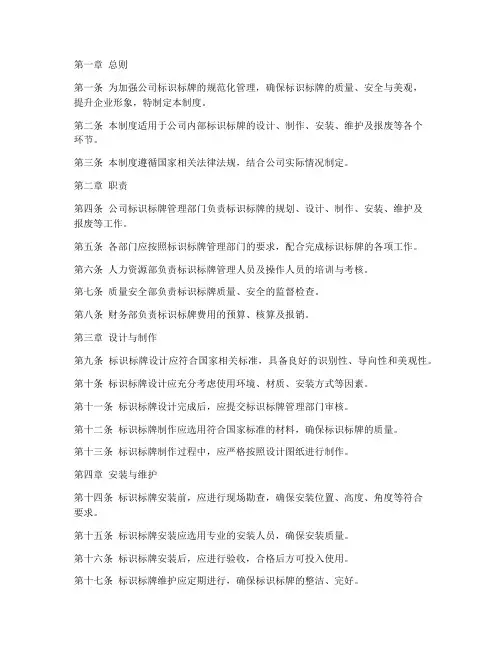 第一章 总则

第一条 为加强公司标识标牌的规范化管理，确保标识标牌的质量、安全与美观，提升企业形象，特制定本制度。

第二条 本制度适用于公司内部标识标牌的设计、制作、安装、维护及报废等各个环节。

第三条 本制度遵循国家相关法律法规，结合公司实际情况制定。

第二章 职责

第四条 公司标识标牌管理部门负责标识标牌的规划、设计、制作、安装、维护及报废等工作。

第五条 各部门应按照标识标牌管理部门的要求，配合完成标识标牌的各项工作。

第六条 人力资源部负责标识标牌管理人员及操作人员的培训与考核。

第七条 质量安全部负责标识标牌质量、安全的监督检查。

第八条 财务部负责标识标牌费用的预算、核算及报销。

第三章 设计与制作

第九条 标识标牌设计应符合国家相关标准，具备良好的识别性、导向性和美观性。

第十条 标识标牌设计应充分考虑使用环境、材质、安装方式等因素。

第十一条 标识标牌设计完成后，应提交标识标牌管理部门审核。

第十二条 标识标牌制作应选用符合国家标准的材料，确保标识标牌的质量。

第十三条 标识标牌制作过程中，应严格按照设计图纸进行制作。

第四章 安装与维护

第十四条 标识标牌安装前，应进行现场勘查，确保安装位置、高度、角度等符合要求。

第十五条 标识标牌安装应选用专业的安装人员，确保安装质量。

第十六条 标识标牌安装后，应进行验收，合格后方可投入使用。

第十七条 标识标牌维护应定期进行，确保标识标牌的整洁、完好。